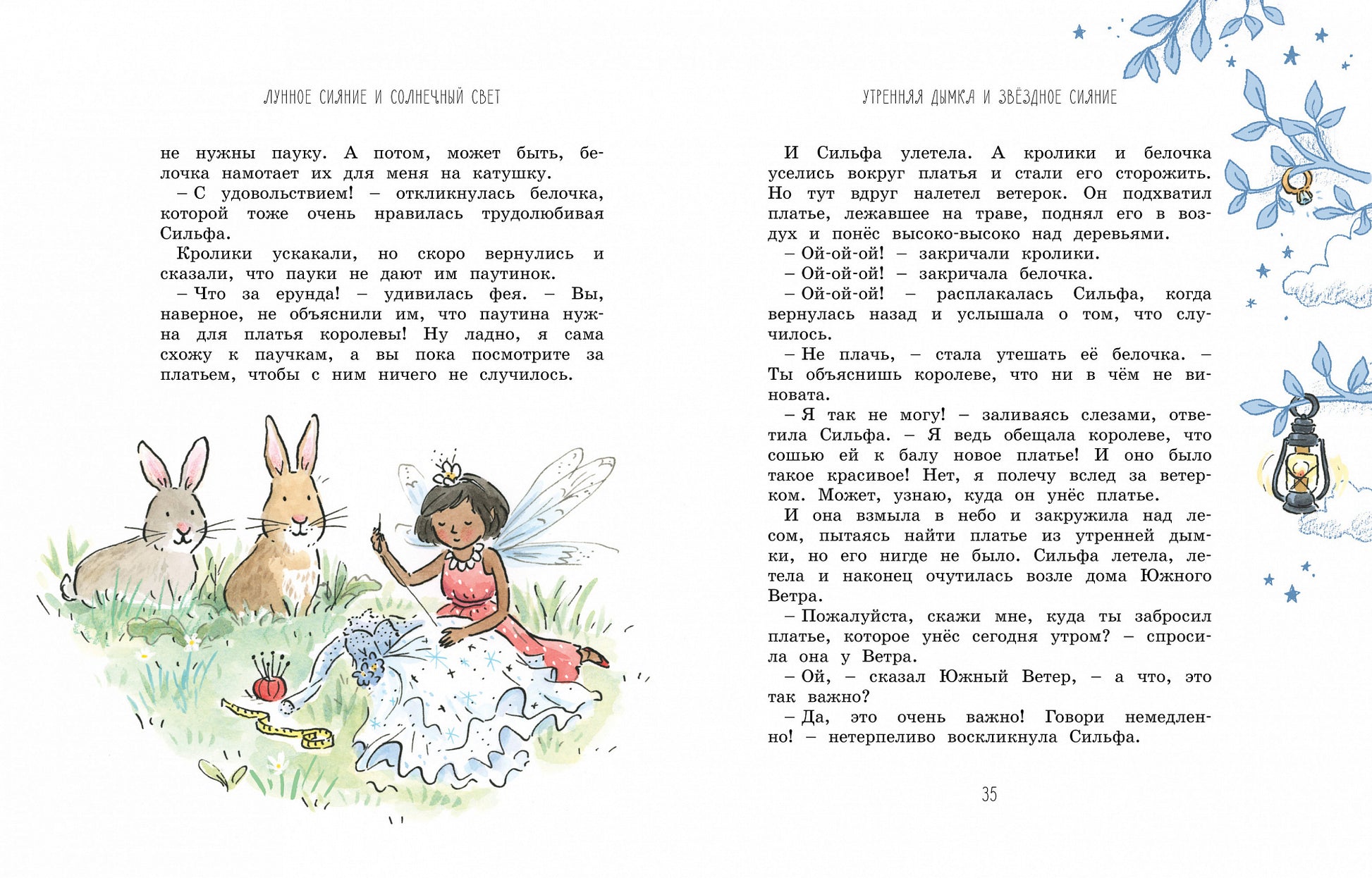 ЛУННОЕ СИЯНИЕ И СОЛНЕЧНЫЙ СВЕТ

не нужны пауку. А потом, может быть, белочка намотает их для меня на катушку.
– С удовольствием! – откликнулась белочка, которой тоже очень нравилась трудолюбивая Сильфа.
Кролики ускакали, но скоро вернулись и сказали, что пауки не дают им паутинок.
– Что за ерунда! – удивилась фея. – Вы, наверное, не объяснили им, что паутина нужна для платья королевы! Ну ладно, я сама схожу к паучкам, а вы пока посмотрите за платьем, чтобы с ним ничего не случилось.

УТРЕННЯЯ ДЫМКА И ЗВЁЗДНОЕ СИЯНИЕ

И Сильфа улетела. А кролики и белочка уселись вокруг платья и стали его сторожить. Но тут вдруг налетел ветерок. Он подхватил платье, лежавшее на траве, поднял его в воздух и понёс высоко-высоко над деревьями.
– Ой-ой-ой! – закричали кролики.
– Ой-ой-ой! – закричала белочка.
– Ой-ой-ой! – расплакалась Сильфа, когда вернулась назад и услышала о том, что случилось.
– Не плачь, – стала утешать её белочка. – Ты объяснишь королеве, что ни в чём не виновата.
– Я так не могу! – заливаясь слезами, ответила Сильфа. – Я ведь обещала королеве, что сошью ей к балу новое платье! И оно было такое красивое! Нет, я полечу вслед за ветерком. Может, узнаю, куда он унёс платье.
И она взмыла в небо и закружила над лесом, пытаясь найти платье из утренней дымки, но его нигде не было. Сильфа летела, летела и наконец очутилась возле дома Южного Ветра.
– Пожалуйста, скажи мне, куда ты забросил платье, которое унёс сегодня утром? – спросила она у Ветра.
– Ой, – сказал Южный Ветер, – а что, это так важно?
– Да, это очень важно! Говори немедленно! – нетерпеливо воскликнула Сильфа.

35